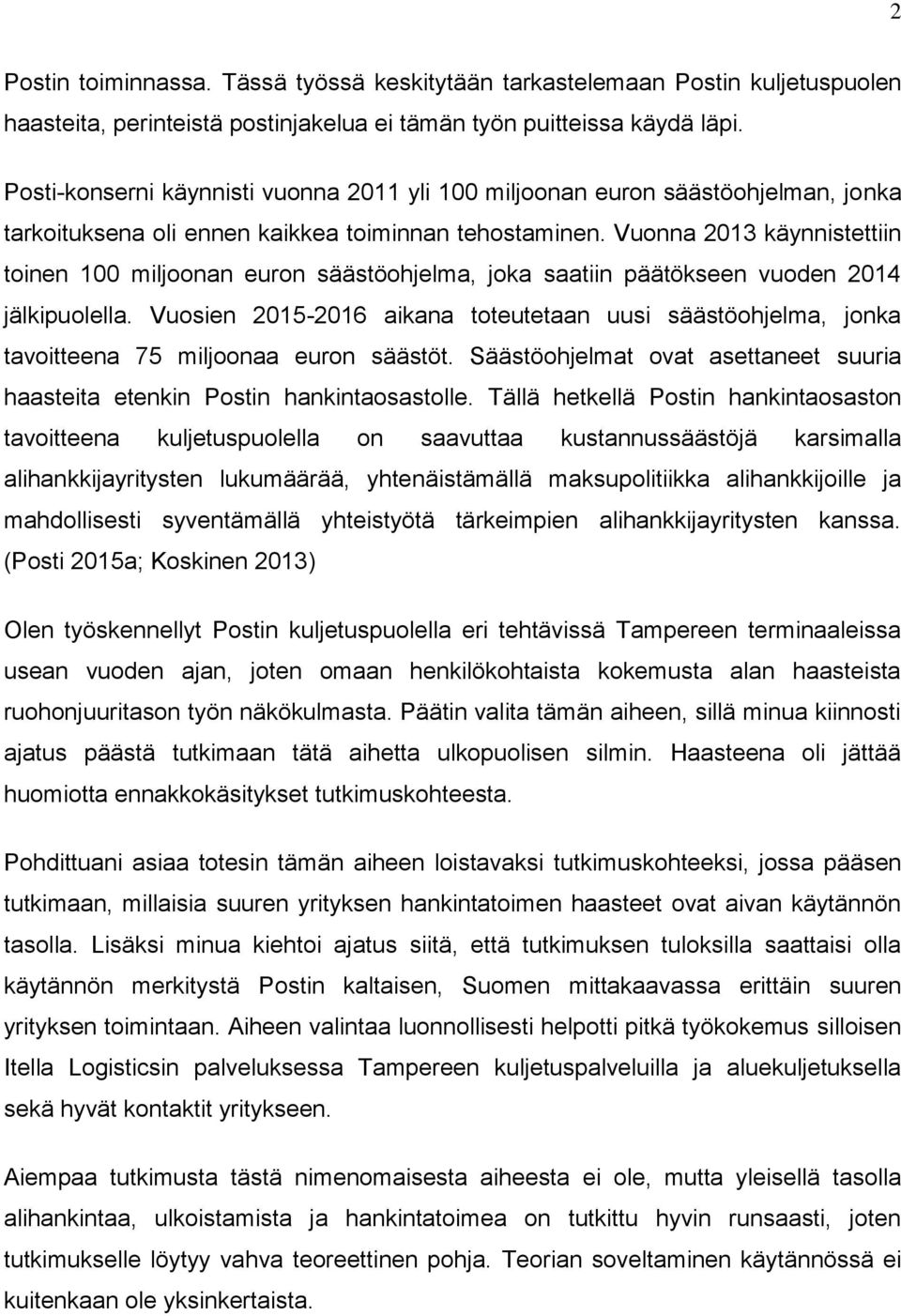 2

Postin toiminnassa. Tässä työssä keskitytään tarkastelemaan Postin kuljetuspuolen haasteita, perinteistä postinjakelua ei tämän työn puitteissa käydä läpi.

Posti-konserni käynnisti vuonna 2011 yli 100 miljoonan euron säästöohjelman, jonka tarkoituksena oli ennen kaikkea toiminnan tehostaminen. Vuonna 2013 käynnistettiin toinen 100 miljoonan euron säästöohjelma, joka saatiin päätökseen vuoden 2014 jälkipuolella. Vuosien 2015-2016 aikana toteutetaan uusi säästöohjelma, jonka tavoitteena 75 miljoonaa euron säästöt. Säästöohjelmat ovat asettaneet suuria haasteita etenkin Postin hankintaosastolle. Tällä hetkellä Postin hankintaosaston tavoitteena kuljetuspuolella on saavuttaa kustannussäästöjä karsimalla alihankkijayritysten lukumäärää, yhtenäistämällä maksupolitiikka alihankkijoille ja mahdollisesti syventämällä yhteistyötä tärkeimpien alihankkijayritysten kanssa. (Posti 2015a; Koskinen 2013)

Olen työskennellyt Postin kuljetuspuolella eri tehtävissä Tampereen terminaaleissa usean vuoden ajan, joten omaan henkilökohtaista kokemusta alan haasteista ruohonjuuritason työn näkökulmasta. Päätin valita tämän aiheen, sillä minua kiinnosti ajatus päästä tutkimaan tätä aihetta ulkopuolisen silmin. Haasteena oli jättää huomiotta ennakkokäsitykset tutkimuskohteesta.

Pohdittuani asiaa totesin tämän aiheen loistavaksi tutkimuskohteeksi, jossa pääsen tutkimaan, millaisia suuren yrityksen hankintatoimen haasteet ovat aivan käytännön tasolla. Lisäksi minua kiehtoi ajatus siitä, että tutkimuksen tuloksilla saattaisi olla käytännön merkitystä Postin kaltaisen, Suomen mittakaavassa erittäin suuren yrityksen toimintaan. Aiheen valintaa luonnollisesti helpotti pitkä työkokemus silloisen Itella Logisticsin palveluksessa Tampereen kuljetuspalveluilla ja aluekuljetuksella sekä hyvät kontaktit yritykseen.

Aiempaa tutkimusta tästä nimenomaisesta aiheesta ei ole, mutta yleisellä tasolla alihankintaa, ulkoistamista ja hankintatoimea on tutkittu hyvin runsaasti, joten tutkimukselle löytyy vahva teoreettinen pohja. Teorian soveltaminen käytännössä ei kuitenkaan ole yksinkertaista.